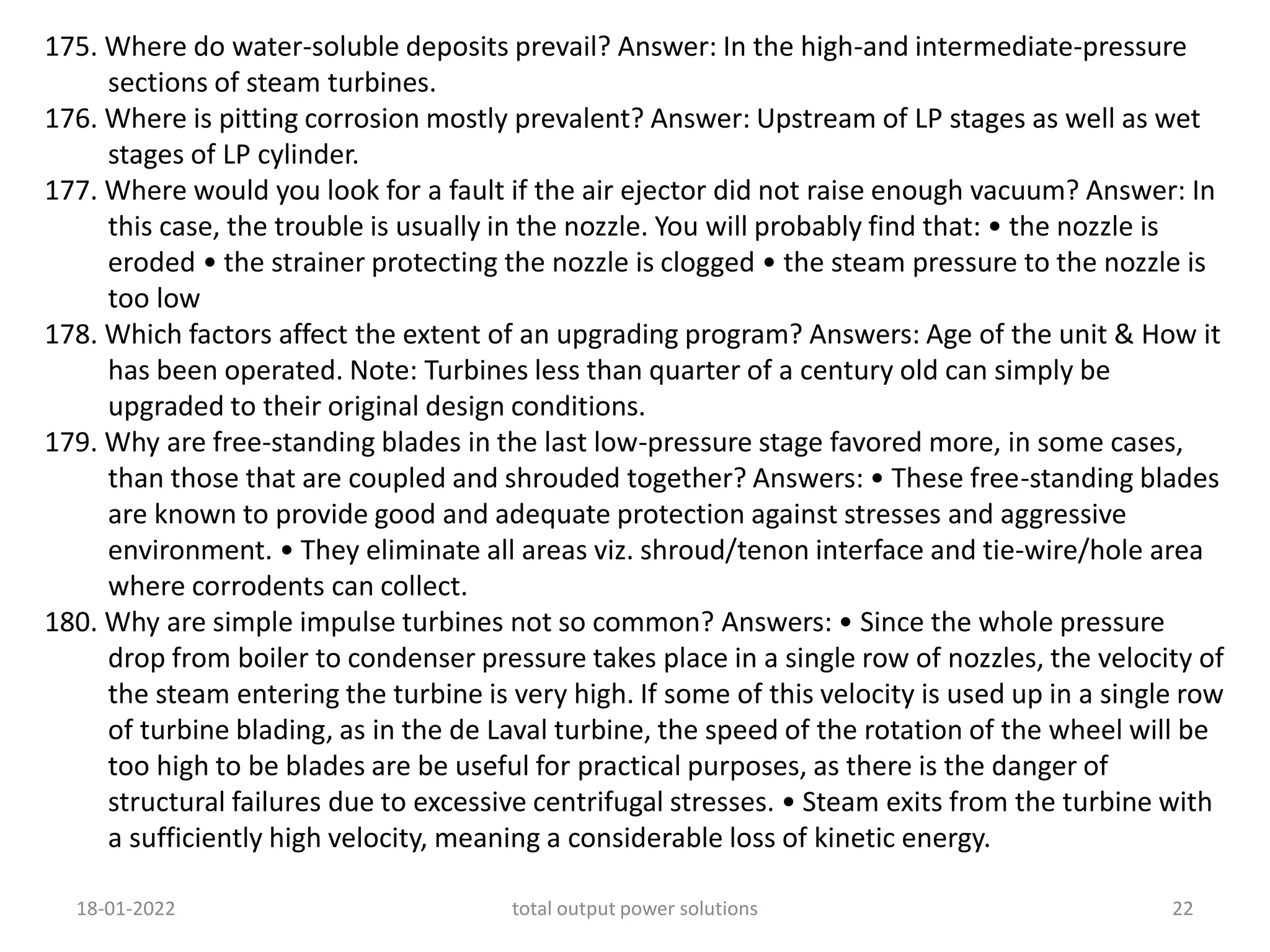 175. Where do water-soluble deposits prevail? Answer: In the high-and intermediate-pressure sections of steam turbines.
176. Where is pitting corrosion mostly prevalent? Answer: Upstream of LP stages as well as wet stages of LP cylinder.
177. Where would you look for a fault if the air ejector did not raise enough vacuum? Answer: In this case, the trouble is usually in the nozzle. You will probably find that: • the nozzle is eroded • the strainer protecting the nozzle is clogged • the steam pressure to the nozzle is too low
178. Which factors affect the extent of an upgrading program? Answers: Age of the unit & How it has been operated. Note: Turbines less than quarter of a century old can simply be upgraded to their original design conditions.
179. Why are free-standing blades in the last low-pressure stage favored more, in some cases, than those that are coupled and shrouded together? Answers: • These free-standing blades are known to provide good and adequate protection against stresses and aggressive environment. • They eliminate all areas viz. shroud/tenon interface and tie-wire/hole area where corrodents can collect.
180. Why are simple impulse turbines not so common? Answers: • Since the whole pressure drop from boiler to condenser pressure takes place in a single row of nozzles, the velocity of the steam entering the turbine is very high. If some of this velocity is used up in a single row of turbine blading, as in the de Laval turbine, the speed of the rotation of the wheel will be too high to be blades are be useful for practical purposes, as there is the danger of structural failures due to excessive centrifugal stresses. • Steam exits from the turbine with a sufficiently high velocity, meaning a considerable loss of kinetic energy.

18-01-2022 total output power solutions 22